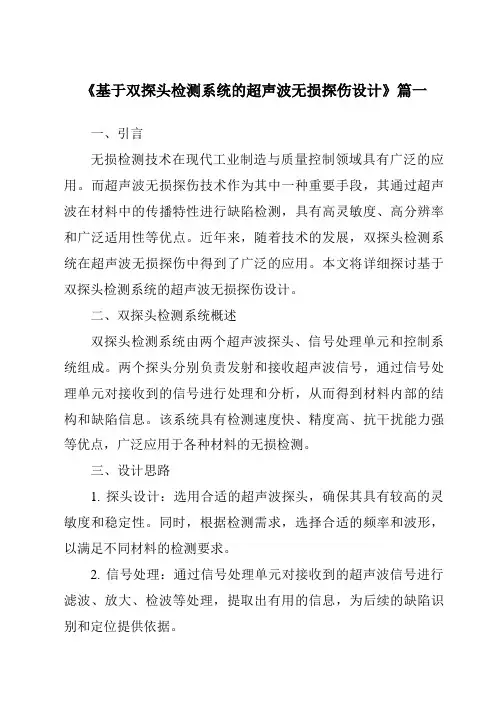 《基于双探头检测系统的超声波无损探伤设计》篇一

一、引言

无损检测技术在现代工业制造与质量控制领域具有广泛的应用。而超声波无损探伤技术作为其中一种重要手段，其通过超声波在材料中的传播特性进行缺陷检测，具有高灵敏度、高分辨率和广泛适用性等优点。近年来，随着技术的发展，双探头检测系统在超声波无损探伤中得到了广泛的应用。本文将详细探讨基于双探头检测系统的超声波无损探伤设计。

二、双探头检测系统概述

双探头检测系统由两个超声波探头、信号处理单元和控制系统组成。两个探头分别负责发射和接收超声波信号，通过信号处理单元对接收到的信号进行处理和分析，从而得到材料内部的结构和缺陷信息。该系统具有检测速度快、精度高、抗干扰能力强等优点，广泛应用于各种材料的无损检测。

三、设计思路

1. 探头设计：选用合适的超声波探头，确保其具有较高的灵敏度和稳定性。同时，根据检测需求，选择合适的频率和波形，以满足不同材料的检测要求。

2. 信号处理：通过信号处理单元对接收到的超声波信号进行滤波、放大、检波等处理，提取出有用的信息，为后续的缺陷识别和定位提供依据。